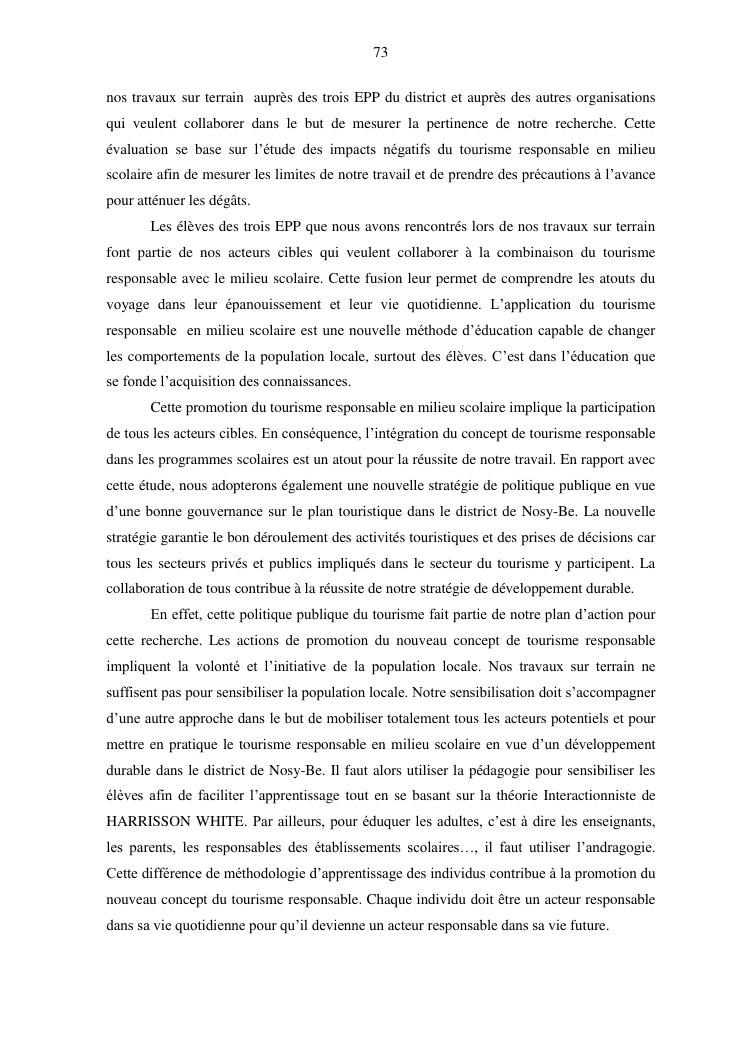 73

nos travaux sur terrain auprès des trois EPP du district et auprès des autres organisations qui veulent collaborer dans le but de mesurer la pertinence de notre recherche. Cette évaluation se base sur l'étude des impacts négatifs du tourisme responsable en milieu scolaire afin de mesurer les limites de notre travail et de prendre des précautions à l'avance pour atténuer les dégâts.

Les élèves des trois EPP que nous avons rencontrés lors de nos travaux sur terrain font partie de nos acteurs cibles qui veulent collaborer à la combinaison du tourisme responsable avec le milieu scolaire. Cette fusion leur permet de comprendre les atouts du voyage dans leur épanouissement et leur vie quotidienne. L'application du tourisme responsable en milieu scolaire est une nouvelle méthode d'éducation capable de changer les comportements de la population locale, surtout des élèves. C'est dans l'éducation que se fonde l'acquisition des connaissances.

Cette promotion du tourisme responsable en milieu scolaire implique la participation de tous les acteurs cibles. En conséquence, l'intégration du concept de tourisme responsable dans les programmes scolaires est un atout pour la réussite de notre travail. En rapport avec cette étude, nous adopterons également une nouvelle stratégie de politique publique en vue d'une bonne gouvernance sur le plan touristique dans le district de Nosy-Be. La nouvelle stratégie garantie le bon déroulement des activités touristiques et des prises de décisions car tous les secteurs privés et publics impliqués dans le secteur du tourisme y participent. La collaboration de tous contribue à la réussite de notre stratégie de développement durable.

En effet, cette politique publique du tourisme fait partie de notre plan d'action pour cette recherche. Les actions de promotion du nouveau concept de tourisme responsable impliquent la volonté et l'initiative de la population locale. Nos travaux sur terrain ne suffisent pas pour sensibiliser la population locale. Notre sensibilisation doit s'accompagner d'une autre approche dans le but de mobiliser totalement tous les acteurs potentiels et pour mettre en pratique le tourisme responsable en milieu scolaire en vue d'un développement durable dans le district de Nosy-Be. Il faut alors utiliser la pédagogie pour sensibiliser les élèves afin de faciliter l'apprentissage tout en se basant sur la théorie Interactionniste de HARRISSON WHITE. Par ailleurs, pour éduquer les adultes, c'est à dire les enseignants, les parents, les responsables des établissements scolaires…, il faut utiliser l'andragogie. Cette différence de méthodologie d'apprentissage des individus contribue à la promotion du nouveau concept du tourisme responsable. Chaque individu doit être un acteur responsable dans sa vie quotidienne pour qu'il devienne un acteur responsable dans sa vie future.